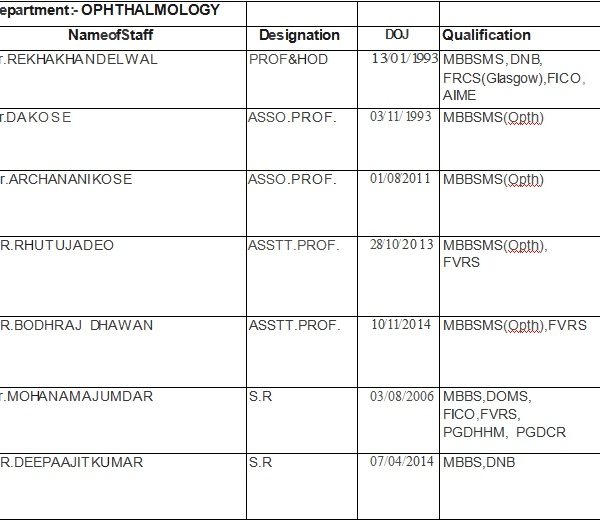 | epartment:- OPHTHALMOLOGY | | | |
|---|---|---|---|
| NameofStaff | Designation | DOJ | Qualification |
| r.REKHAKHANDELWAL | PROF&HOD | 13/01/1993 | MBBSMS,DNB, FRCS(Glasgow),FICO, AIME |
| r.DAKOSE | ASSO.PROF. | 03/11/1993 | MBBSMS(Opth) |
| r.ARCHANANIKOSE | ASSO.PROF. | 01/08/2011 | MBBSMS(Opth) |
| R.RHUTUJADEO | ASSTT.PROF. | 28/10/2013 | MBBSMS(Opth), FVRS |
| R.BODHRAJ DHAWAN | ASSTT.PROF. | 10/11/2014 | MBBSMS(Opth),FVRS |
| r.MOHANAMAJUMDAR | S.R | 03/08/2006 | MBBS,DOMS, FICO,FVRS, PGDHHM, PGDCR |
| R.DEEPAAJITKUMAR | S.R | 07/04/2014 | MBBS,DNB |